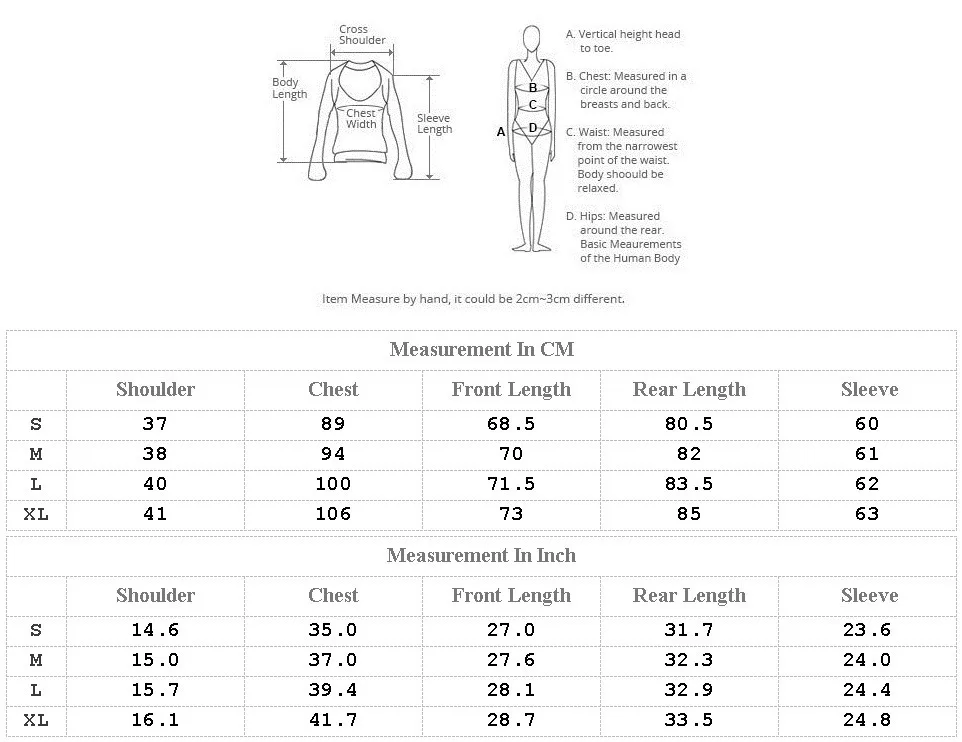 Cross Shoulder

Body Length

Chest Width

Sleeve Length

A

B

C

D

A. Vertical height head to toe.

B. Chest: Measured in a circle around the breasts and back.

C. Waist: Measured from the narrowest point of the waist. Body shoould be relaxed.

D. Hips: Measured around the rear. Basic Meaurements of the Human Body

Item Measure by hand, it could be 2cm~3cm different.

Measurement In CM

| | Shoulder | Chest | Front Length | Rear Length | Sleeve |
|---|---|---|---|---|---|
| S | 37 | 89 | 68.5 | 80.5 | 60 |
| M | 38 | 94 | 70 | 82 | 61 |
| L | 40 | 100 | 71.5 | 83.5 | 62 |
| XL | 41 | 106 | 73 | 85 | 63 |

Measurement In Inch

| | Shoulder | Chest | Front Length | Rear Length | Sleeve |
|---|---|---|---|---|---|
| S | 14.6 | 35.0 | 27.0 | 31.7 | 23.6 |
| M | 15.0 | 37.0 | 27.6 | 32.3 | 24.0 |
| L | 15.7 | 39.4 | 28.1 | 32.9 | 24.4 |
| XL | 16.1 | 41.7 | 28.7 | 33.5 | 24.8 |